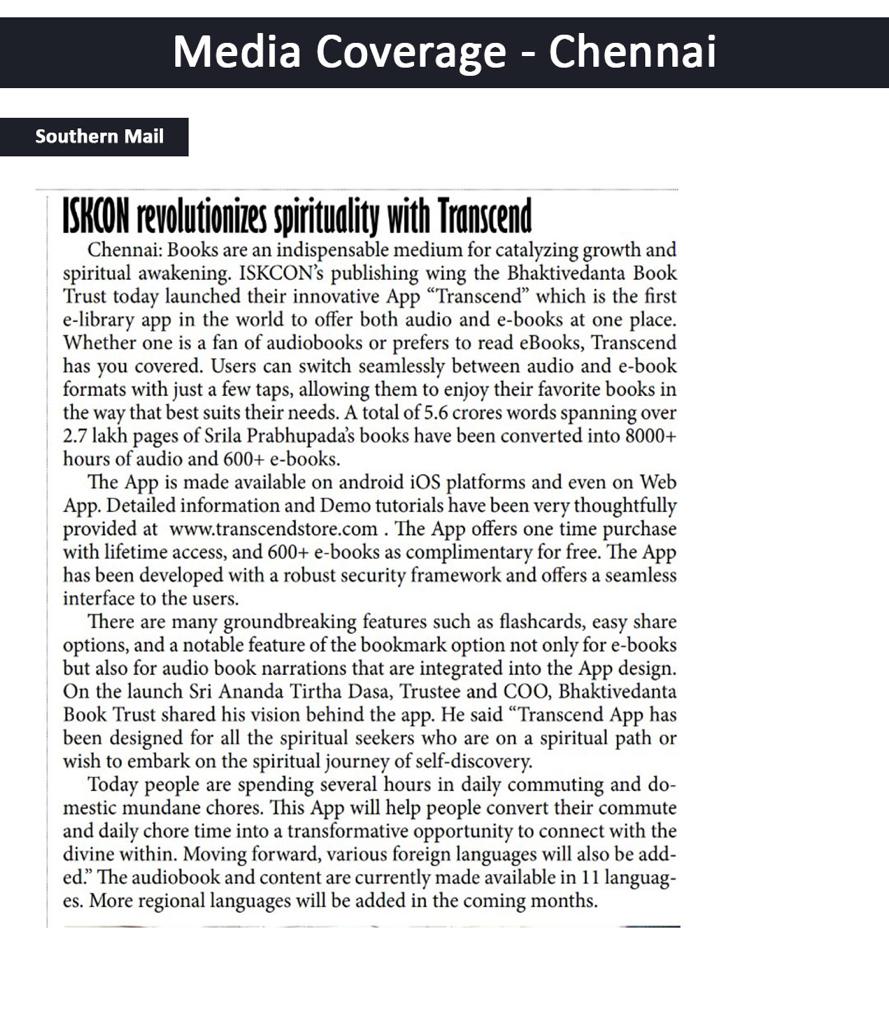 Media Coverage - Chennai

Southern Mail

ISKCON revolutionizes spirituality with Transcend

Chennai: Books are an indispensable medium for catalyzing growth and spiritual awakening. ISKCON's publishing wing the Bhaktivedanta Book Trust today launched their innovative App "Transcend" which is the first e-library app in the world to offer both audio and e-books at one place. Whether one is a fan of audiobooks or prefers to read eBooks, Transcend has you covered. Users can switch seamlessly between audio and e-book formats with just a few taps, allowing them to enjoy their favorite books in the way that best suits their needs. A total of 5.6 crores words spanning over 2.7 lakh pages of Srila Prabhupada's books have been converted into 8000+ hours of audio and 600+ e-books.

The App is made available on android iOS platforms and even on Web App. Detailed information and Demo tutorials have been very thoughtfully provided at www.transcendstore.com . The App offers one time purchase with lifetime access, and 600+ e-books as complimentary for free. The App has been developed with a robust security framework and offers a seamless interface to the users.

There are many groundbreaking features such as flashcards, easy share options, and a notable feature of the bookmark option not only for e-books but also for audio book narrations that are integrated into the App design. On the launch Sri Ananda Tirtha Dasa, Trustee and COO, Bhaktivedanta Book Trust shared his vision behind the app. He said "Transcend App has been designed for all the spiritual seekers who are on a spiritual path or wish to embark on the spiritual journey of self-discovery.

Today people are spending several hours in daily commuting and domestic mundane chores. This App will help people convert their commute and daily chore time into a transformative opportunity to connect with the divine within. Moving forward, various foreign languages will also be added." The audiobook and content are currently made available in 11 languages. More regional languages will be added in the coming months.